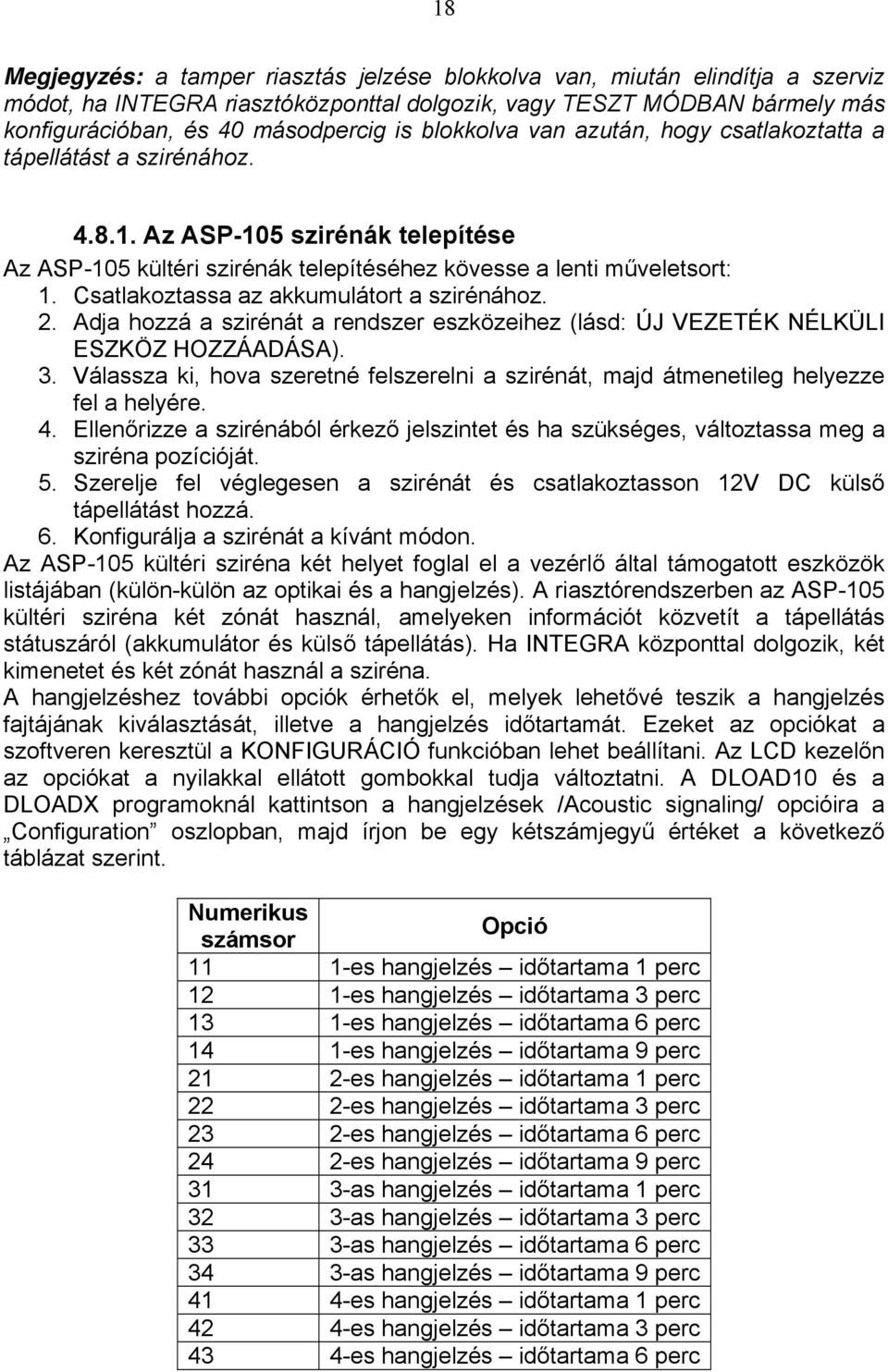 18

Megjegyzés: a tamper riasztás jelzése blokkolva van, miután elindítja a szerviz módot, ha INTEGRA riasztóközponttal dolgozik, vagy TESZT MÓDBAN bármely más konfigurációban, és 40 másodpercig is blokkolva van azután, hogy csatlakoztatta a tápellátást a szirénához.

4.8.1. Az ASP-105 szirénák telepítése

Az ASP-105 kültéri szirénák telepítéséhez kövesse a lenti műveletsort:
1. Csatlakoztassa az akkumulátort a szirénához.
2. Adja hozzá a szirénát a rendszer eszközeihez (lásd: ÚJ VEZETÉK NÉLKÜLI ESZKÖZ HOZZÁADÁSA).
3. Válassza ki, hova szeretné felszerelni a szirénát, majd átmenetileg helyezze fel a helyére.
4. Ellenőrizze a szirénából érkező jelszintet és ha szükséges, változtassa meg a sziréna pozícióját.
5. Szerelje fel véglegesen a szirénát és csatlakoztasson 12V DC külső tápellátást hozzá.
6. Konfigurálja a szirénát a kívánt módon.
Az ASP-105 kültéri sziréna két helyet foglal el a vezérlő által támogatott eszközök listájában (külön-külön az optikai és a hangjelzés). A riasztórendszerben az ASP-105 kültéri sziréna két zónát használ, amelyeken információt közvetít a tápellátás státuszáról (akkumulátor és külső tápellátás). Ha INTEGRA központtal dolgozik, két kimenetet és két zónát használ a sziréna.
A hangjelzéshez további opciók érhetők el, melyek lehetővé teszik a hangjelzés fajtájának kiválasztását, illetve a hangjelzés időtartamát. Ezeket az opciókat a szoftveren keresztül a KONFIGURÁCIÓ funkcióban lehet beállítani. Az LCD kezelőn az opciókat a nyilakkal ellátott gombokkal tudja változtatni. A DLOAD10 és a DLOADX programoknál kattintson a hangjelzések /Acoustic signaling/ opcióira a „Configuration” oszlopban, majd írjon be egy kétszámjegyű értéket a következő táblázat szerint.

| Numerikus számsor | Opció |
|---|---|
| 11 | 1-es hangjelzés – időtartama 1 perc |
| 12 | 1-es hangjelzés – időtartama 3 perc |
| 13 | 1-es hangjelzés – időtartama 6 perc |
| 14 | 1-es hangjelzés – időtartama 9 perc |
| 21 | 2-es hangjelzés – időtartama 1 perc |
| 22 | 2-es hangjelzés – időtartama 3 perc |
| 23 | 2-es hangjelzés – időtartama 6 perc |
| 24 | 2-es hangjelzés – időtartama 9 perc |
| 31 | 3-as hangjelzés – időtartama 1 perc |
| 32 | 3-as hangjelzés – időtartama 3 perc |
| 33 | 3-as hangjelzés – időtartama 6 perc |
| 34 | 3-as hangjelzés – időtartama 9 perc |
| 41 | 4-es hangjelzés – időtartama 1 perc |
| 42 | 4-es hangjelzés – időtartama 3 perc |
| 43 | 4-es hangjelzés – időtartama 6 perc |